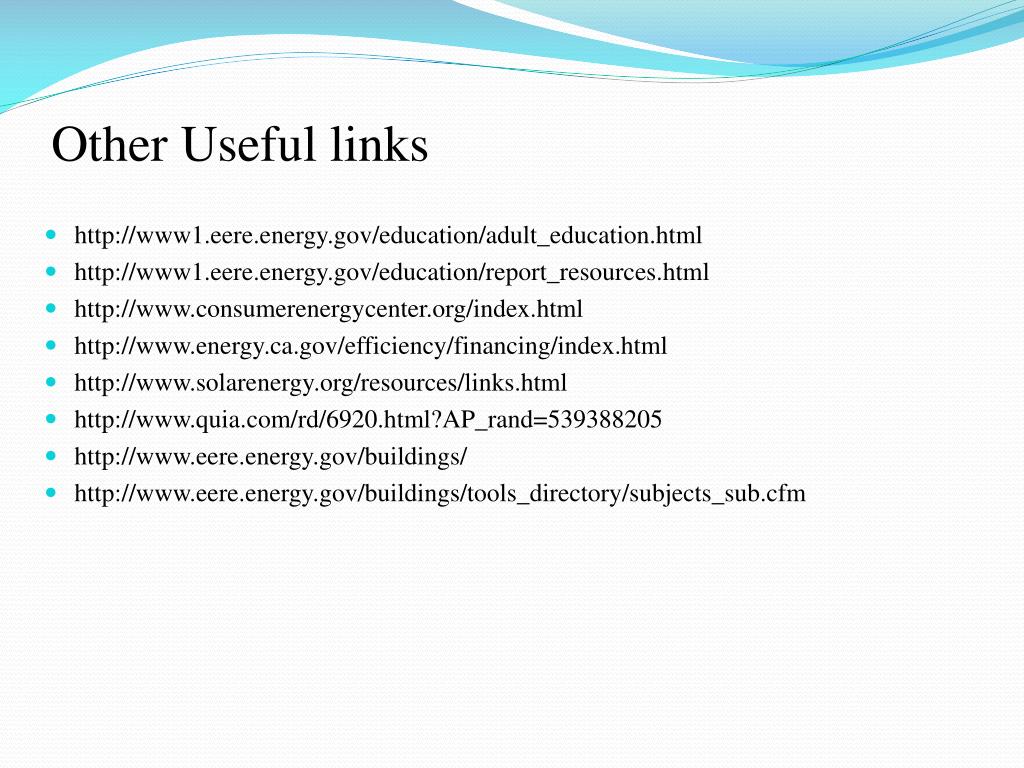 Other Useful links

- http://www1.eere.energy.gov/education/adult_education.html
- http://www1.eere.energy.gov/education/report_resources.html
- http://www.consumerenergycenter.org/index.html
- http://www.energy.ca.gov/efficiency/financing/index.html
- http://www.solarenergy.org/resources/links.html
- http://www.quia.com/rd/6920.html?AP_rand=539388205
- http://www.eere.energy.gov/buildings/
- http://www.eere.energy.gov/buildings/tools_directory/subjects_sub.cfm